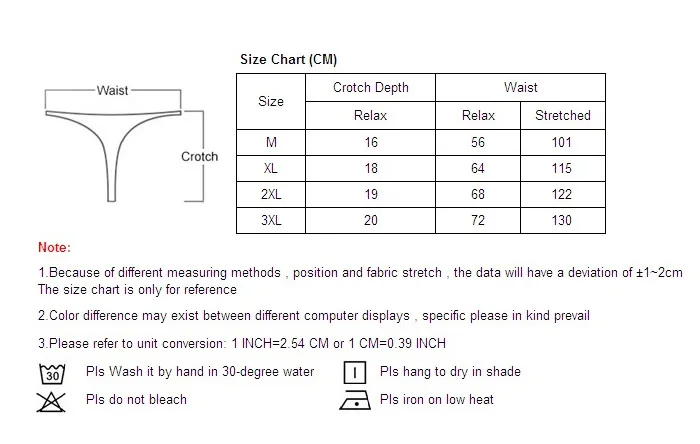 Waist

Crotch

Size Chart (CM)

| Size | Crotch Depth | Waist | |
|---|---|---|---|
| | Relax | Relax | Stretched |
| M | 16 | 56 | 101 |
| XL | 18 | 64 | 115 |
| 2XL | 19 | 68 | 122 |
| 3XL | 20 | 72 | 130 |

Note:

1.Because of different measuring methods , position and fabric stretch , the data will have a deviation of ±1~2cm The size chart is only for reference

2.Color difference may exist between different computer displays , specific please in kind prevail

3.Please refer to unit conversion: 1 INCH=2.54 CM or 1 CM=0.39 INCH

30 Pls Wash it by hand in 30-degree water

Pls hang to dry in shade

Pls do not bleach

Pls iron on low heat